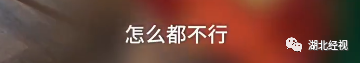 怎么都不行

湖北经视